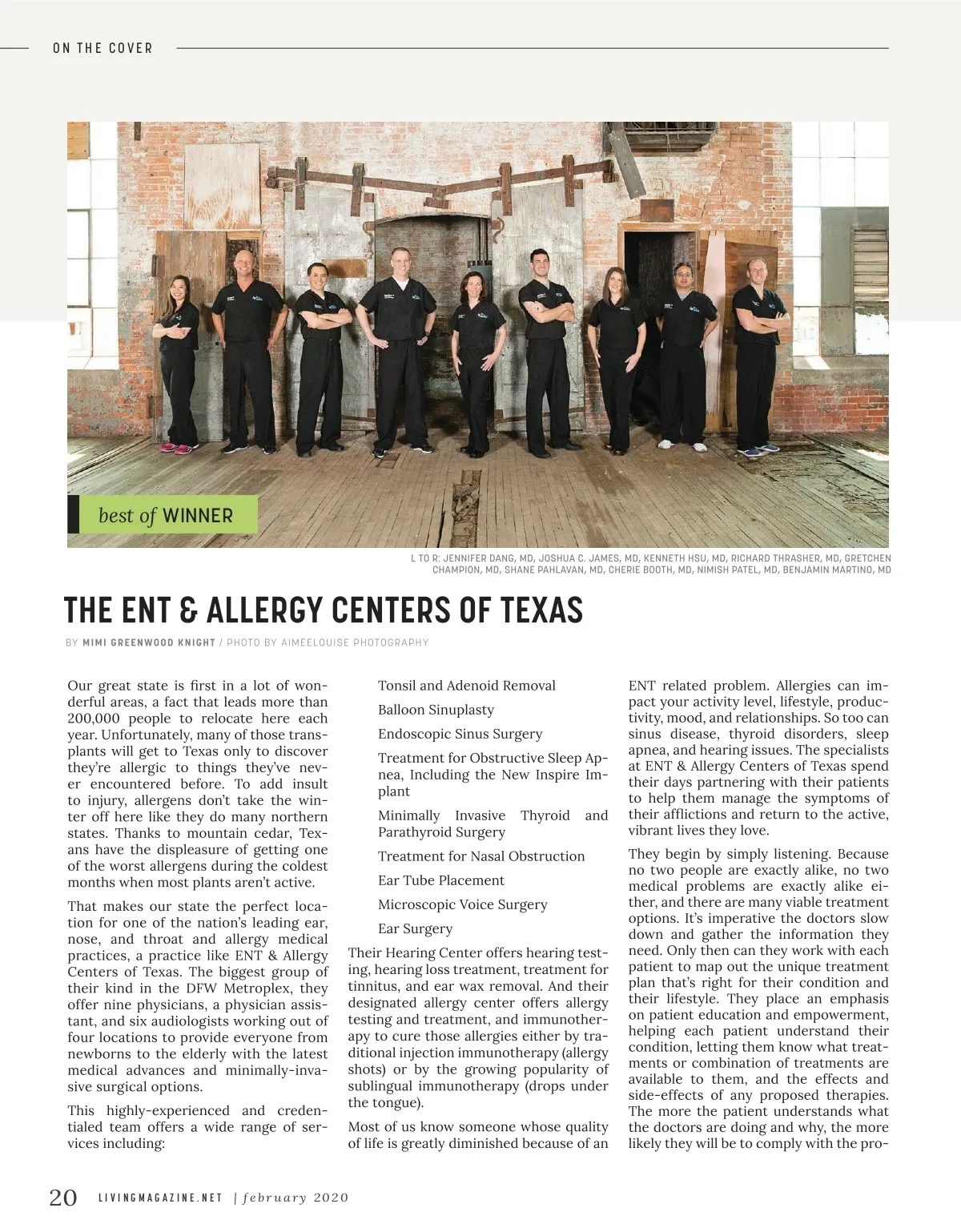 ON THE COVER

best of WINNER

L TO R: JENNIFER DANG, MD, JOSHUA C. JAMES, MD, KENNETH HSU, MD, RICHARD THRASHER, MD, GRETCHEN CHAMPION, MD, SHANE PAHLAVAN, MD, CHERIE BOOTH, MD, NIMISH PATEL, MD, BENJAMIN MARTINO, MD

THE ENT & ALLERGY CENTERS OF TEXAS

BY MIMI GREENWOOD KNIGHT / PHOTO BY AIMEELOUISE PHOTOGRAPHY

Our great state is first in a lot of wonderful areas, a fact that leads more than 200,000 people to relocate here each year. Unfortunately, many of those transplants will get to Texas only to discover they're allergic to things they've never encountered before. To add insult to injury, allergens don't take the winter off here like they do many northern states. Thanks to mountain cedar, Texans have the displeasure of getting one of the worst allergens during the coldest months when most plants aren't active.

That makes our state the perfect location for one of the nation's leading ear, nose, and throat and allergy medical practices, a practice like ENT & Allergy Centers of Texas. The biggest group of their kind in the DFW Metroplex, they offer nine physicians, a physician assistant, and six audiologists working out of four locations to provide everyone from newborns to the elderly with the latest medical advances and minimally-invasive surgical options.

This highly-experienced and credentialed team offers a wide range of services including:

Tonsil and Adenoid Removal

Balloon Sinuplasty

Endoscopic Sinus Surgery

Treatment for Obstructive Sleep Apnea, Including the New Inspire Implant

Minimally Invasive Thyroid and Parathyroid Surgery

Treatment for Nasal Obstruction

Ear Tube Placement

Microscopic Voice Surgery

Ear Surgery

Their Hearing Center offers hearing testing, hearing loss treatment, treatment for tinnitus, and ear wax removal. And their designated allergy center offers allergy testing and treatment, and immunotherapy to cure those allergies either by traditional injection immunotherapy (allergy shots) or by the growing popularity of sublingual immunotherapy (drops under the tongue).

Most of us know someone whose quality of life is greatly diminished because of an ENT related problem. Allergies can impact your activity level, lifestyle, productivity, mood, and relationships. So too can sinus disease, thyroid disorders, sleep apnea, and hearing issues. The specialists at ENT & Allergy Centers of Texas spend their days partnering with their patients to help them manage the symptoms of their afflictions and return to the active, vibrant lives they love.

They begin by simply listening. Because no two people are exactly alike, no two medical problems are exactly alike either, and there are many viable treatment options. It's imperative the doctors slow down and gather the information they need. Only then can they work with each patient to map out the unique treatment plan that's right for their condition and their lifestyle. They place an emphasis on patient education and empowerment, helping each patient understand their condition, letting them know what treatments or combination of treatments are available to them, and the effects and side-effects of any proposed therapies. The more the patient understands what the doctors are doing and why, the more likely they will be to comply with the pro-

20 LIVINGMAGAZINE.NET | february 2020